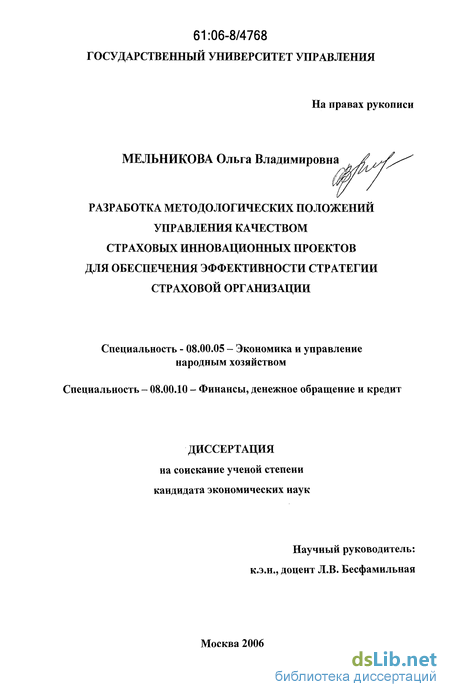 61:06-8/4768

ГОСУДАРСТВЕННЫЙ УНИВЕРСИТЕТ УПРАВЛЕНИЯ

На правах рукописи

МЕЛЬНИКОВА Ольга Владимировна

РАЗРАБОТКА МЕТОДОЛОГИЧЕСКИХ ПОЛОЖЕНИЙ УПРАВЛЕНИЯ КАЧЕСТВОМ СТРАХОВЫХ ИННОВАЦИОННЫХ ПРОЕКТОВ ДЛЯ ОБЕСПЕЧЕНИЯ ЭФФЕКТИВНОСТИ СТРАТЕГИИ СТРАХОВОЙ ОРГАНИЗАЦИИ

Специальность - 08.00.05 – Экономика и управление народным хозяйством

Специальность – 08.00.10 – Финансы, денежное обращение и кредит

ДИССЕРТАЦИЯ

на соискание ученой степени

кандидата экономических наук

Научный руководитель:

к.э.н., доцент Л.В. Бесфамильная

Москва 2006

dsLib.net
библиотека диссертаций